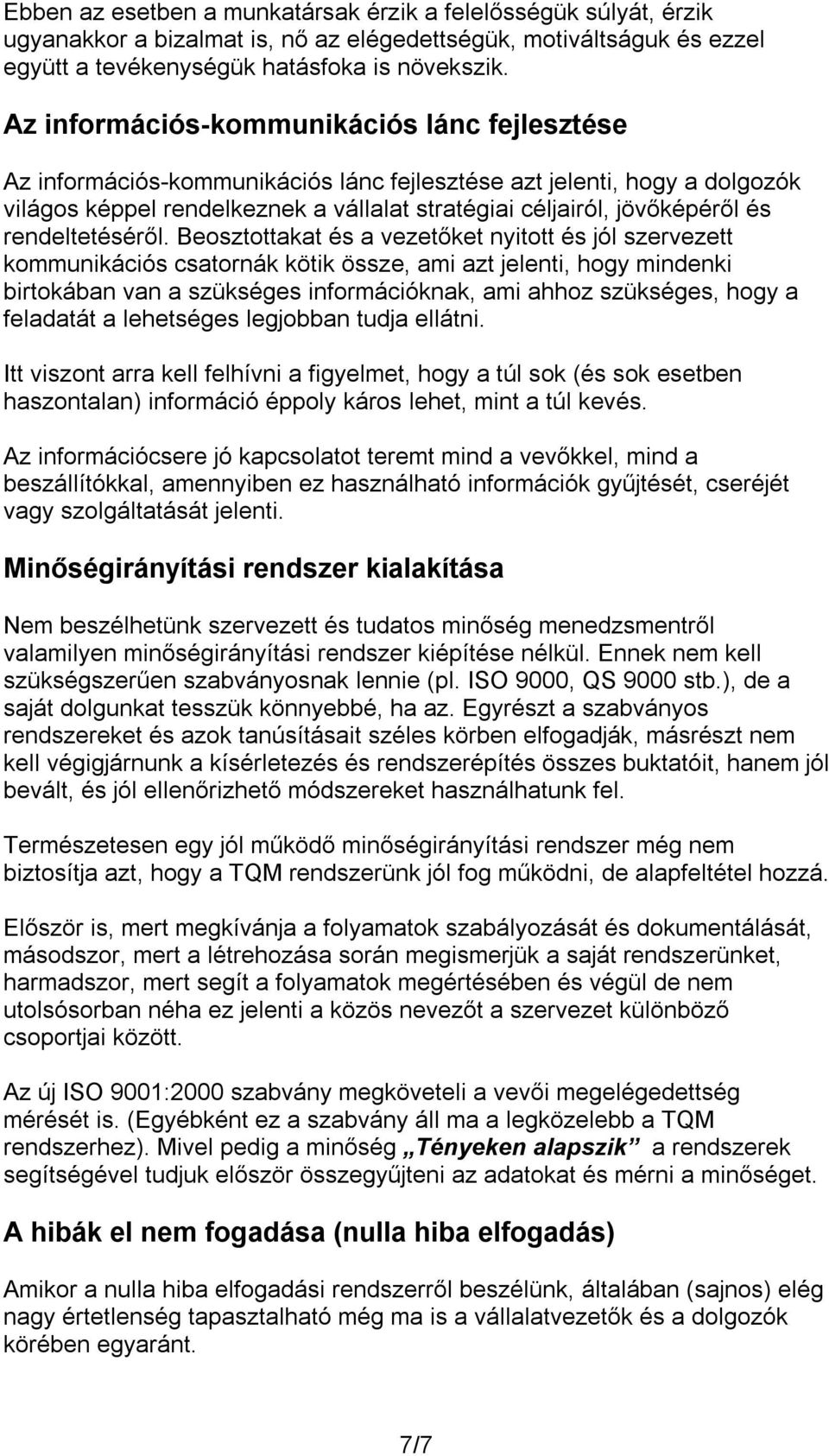 Ebben az esetben a munkatársak érzik a felelősségük súlyát, érzik ugyanakkor a bizalmat is, nő az elégedettségük, motiváltságuk és ezzel együtt a tevékenységük hatásfoka is növekszik.

Az információs-kommunikációs lánc fejlesztése

Az információs-kommunikációs lánc fejlesztése azt jelenti, hogy a dolgozók világos képpel rendelkeznek a vállalat stratégiai céljairól, jövőképéről és rendeltetéséről. Beosztottakat és a vezetőket nyitott és jól szervezett kommunikációs csatornák kötik össze, ami azt jelenti, hogy mindenki birtokában van a szükséges információknak, ami ahhoz szükséges, hogy a feladatát a lehetséges legjobban tudja ellátni.

Itt viszont arra kell felhívni a figyelmet, hogy a túl sok (és sok esetben haszontalan) információ éppoly káros lehet, mint a túl kevés.

Az információcsere jó kapcsolatot teremt mind a vevőkkel, mind a beszállítókkal, amennyiben ez használható információk gyűjtését, cseréjét vagy szolgáltatását jelenti.

Minőségirányítási rendszer kialakítása

Nem beszélhetünk szervezett és tudatos minőség menedzsmentről valamilyen minőségirányítási rendszer kiépítése nélkül. Ennek nem kell szükségszerűen szabványosnak lennie (pl. ISO 9000, QS 9000 stb.), de a saját dolgunkat tesszük könnyebbé, ha az. Egyrészt a szabványos rendszereket és azok tanúsításait széles körben elfogadják, másrészt nem kell végigjárnunk a kísérletezés és rendszerépítés összes buktatóit, hanem jól bevált, és jól ellenőrizhető módszereket használhatunk fel.

Természetesen egy jól működő minőségirányítási rendszer még nem biztosítja azt, hogy a TQM rendszerünk jól fog működni, de alapfeltétel hozzá.

Először is, mert megkívánja a folyamatok szabályozását és dokumentálását, másodszor, mert a létrehozása során megismerjük a saját rendszerünket, harmadszor, mert segít a folyamatok megértésében és végül de nem utolsósorban néha ez jelenti a közös nevezőt a szervezet különböző csoportjai között.

Az új ISO 9001:2000 szabvány megköveteli a vevői megelégedettség mérését is. (Egyébként ez a szabvány áll ma a legközelebb a TQM rendszerhez). Mivel pedig a minőség „Tényeken alapszik” a rendszerek segítségével tudjuk először összegyűjteni az adatokat és mérni a minőséget.

A hibák el nem fogadása (nulla hiba elfogadás)

Amikor a nulla hiba elfogadási rendszerről beszélünk, általában (sajnos) elég nagy értetlenség tapasztalható még ma is a vállalatvezetők és a dolgozók körében egyaránt.

7/7